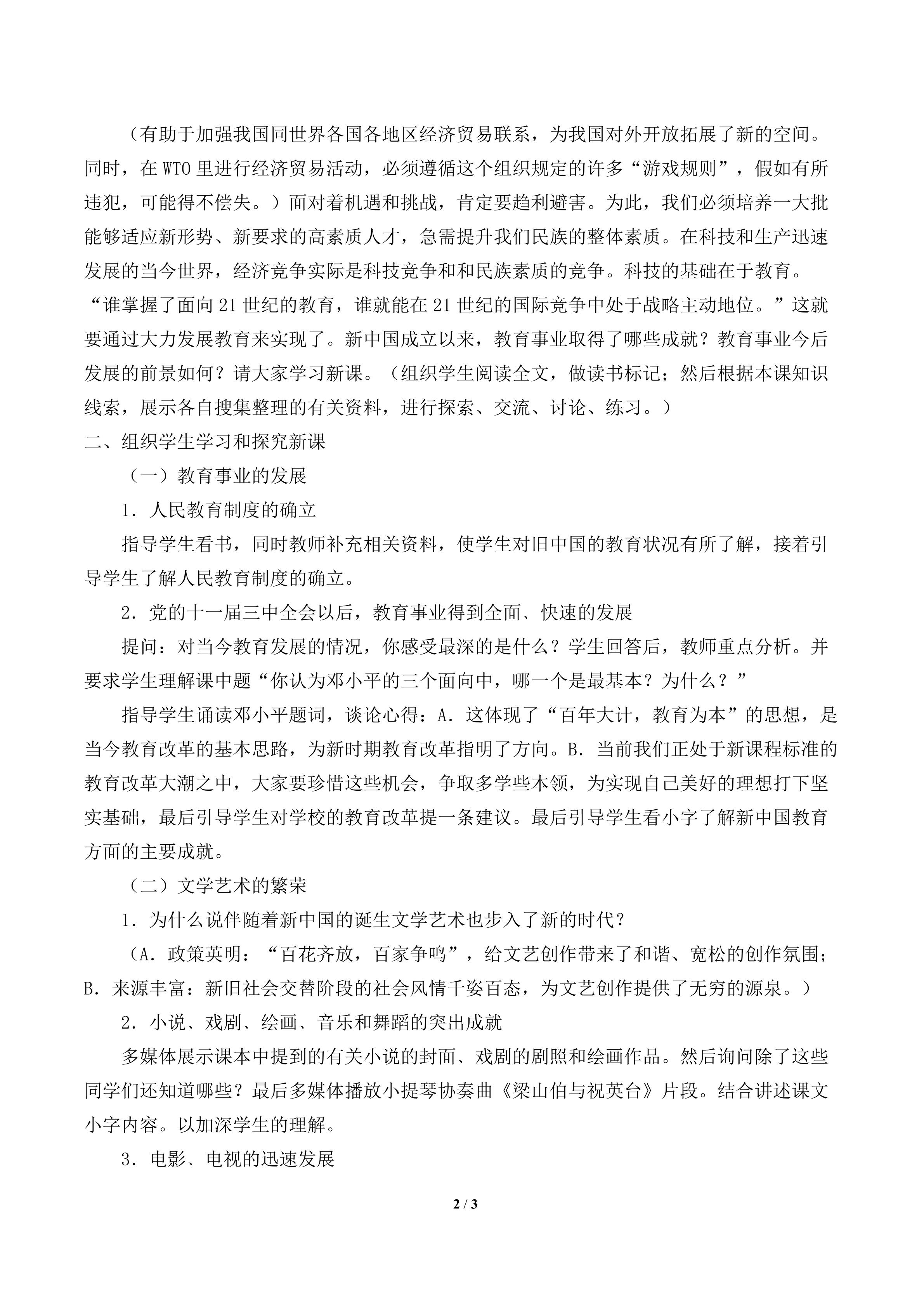 （有助于加强我国同世界各国各地区经济贸易联系，为我国对外开放拓展了新的空间。同时，在WTO里进行经济贸易活动，必须遵循这个组织规定的许多“游戏规则”，假如有所违犯，可能得不偿失。）面对着机遇和挑战，肯定要趋利避害。为此，我们必须培养一大批能够适应新形势、新要求的高素质人才，急需提升我们民族的整体素质。在科技和生产迅速发展的当今世界，经济竞争实际是科技竞争和和民族素质的竞争。科技的基础在于教育。“谁掌握了面向21世纪的教育，谁就能在21世纪的国际竞争中处于战略主动地位。”这就要通过大力发展教育来实现了。新中国成立以来，教育事业取得了哪些成就？教育事业今后发展的前景如何？请大家学习新课。（组织学生阅读全文，做读书标记；然后根据本课知识线索，展示各自搜集整理的有关资料，进行探索、交流、讨论、练习。）

二、组织学生学习和探究新课

（一）教育事业的发展

1．人民教育制度的确立

指导学生看书，同时教师补充相关资料，使学生对旧中国的教育状况有所了解，接着引导学生了解人民教育制度的确立。

2．党的十一届三中全会以后，教育事业得到全面、快速的发展

提问：对当今教育发展的情况，你感受最深的是什么？学生回答后，教师重点分析。并要求学生理解课中题“你认为邓小平的三个面向中，哪一个是最基本？为什么？”

指导学生诵读邓小平题词，谈论心得：A．这体现了“百年大计，教育为本”的思想，是当今教育改革的基本思路，为新时期教育改革指明了方向。B．当前我们正处于新课程标准的教育改革大潮之中，大家要珍惜这些机会，争取多学些本领，为实现自己美好的理想打下坚实基础，最后引导学生对学校的教育改革提一条建议。最后引导学生看小字了解新中国教育方面的主要成就。

（二）文学艺术的繁荣

1．为什么说伴随着新中国的诞生文学艺术也步入了新的时代？

（A．政策英明：“百花齐放，百家争鸣”，给文艺创作带来了和谐、宽松的创作氛围；B．来源丰富：新旧社会交替阶段的社会风情千姿百态，为文艺创作提供了无穷的源泉。）

2．小说、戏剧、绘画、音乐和舞蹈的突出成就

多媒体展示课本中提到的有关小说的封面、戏剧的剧照和绘画作品。然后询问除了这些同学们还知道哪些？最后多媒体播放小提琴协奏曲《梁山伯与祝英台》片段。结合讲述课文小字内容。以加深学生的理解。

3．电影、电视的迅速发展

2 / 3